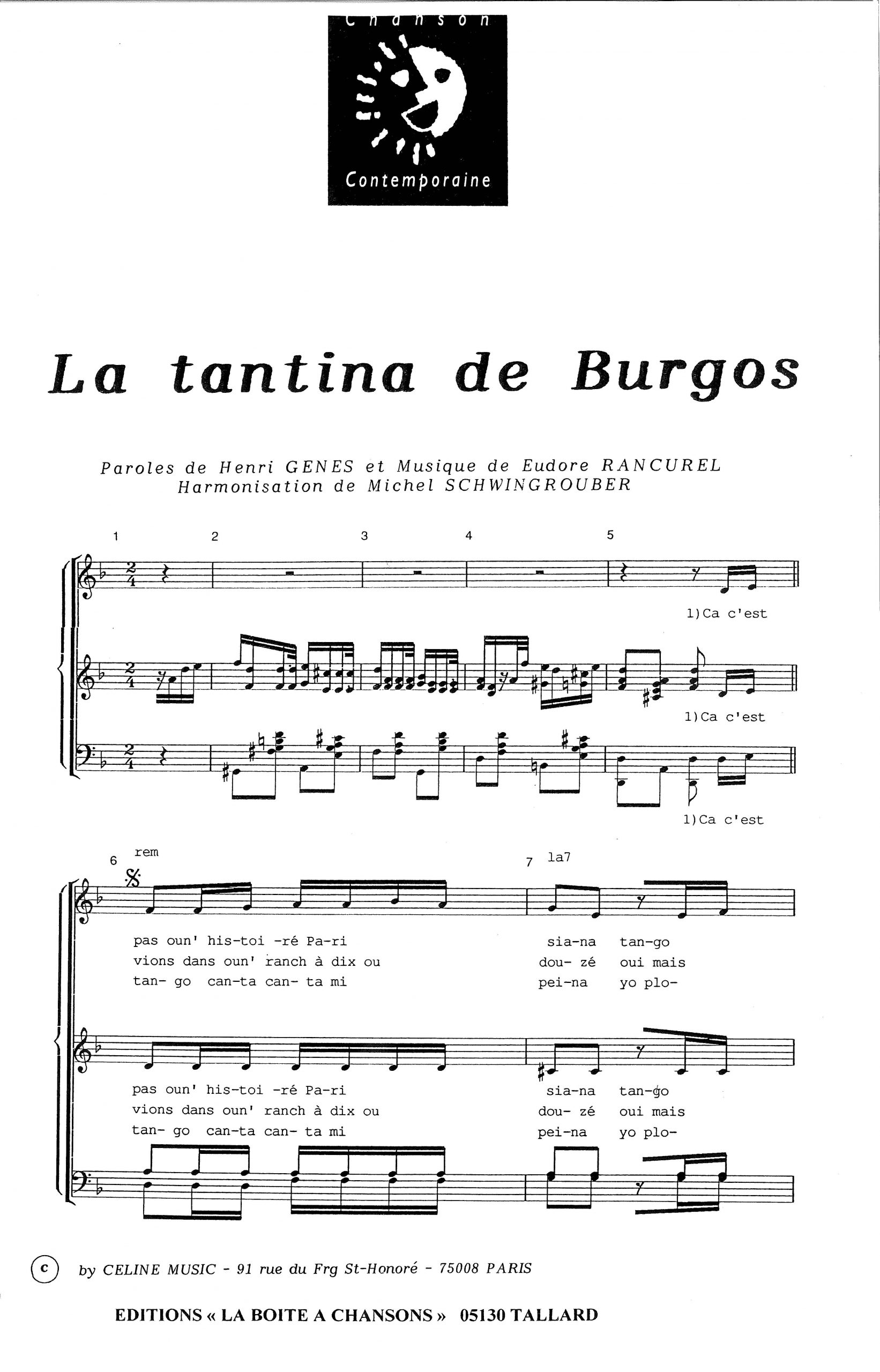 Chanson
Contemporaine

La tantina de Burgos

Paroles de Henri GENES et Musique de Eudore RANCUREL
Harmonisation de Michel SCHWINGROUBER

1 2 3 4 5

1)Ca c'est

1)Ca c'est

1)Ca c'est

6 rem 7 la7

pas oun' his-toi -ré Pa-ri sia-na tan-go
vions dans oun' ranch à dix ou dou- zé oui mais
tan- go can-ta can- ta mi pei-na yo plo-

pas oun' his-toi -ré Pa-ri sia-na tan-go
vions dans oun' ranch à dix ou dou- zé oui mais
tan- go can-ta can- ta mi pei-na yo plo-

c by CELINE MUSIC - 91 rue du Frg St-Honoré - 75008 PARIS

EDITIONS « LA BOITE A CHANSONS » 05130 TALLARD